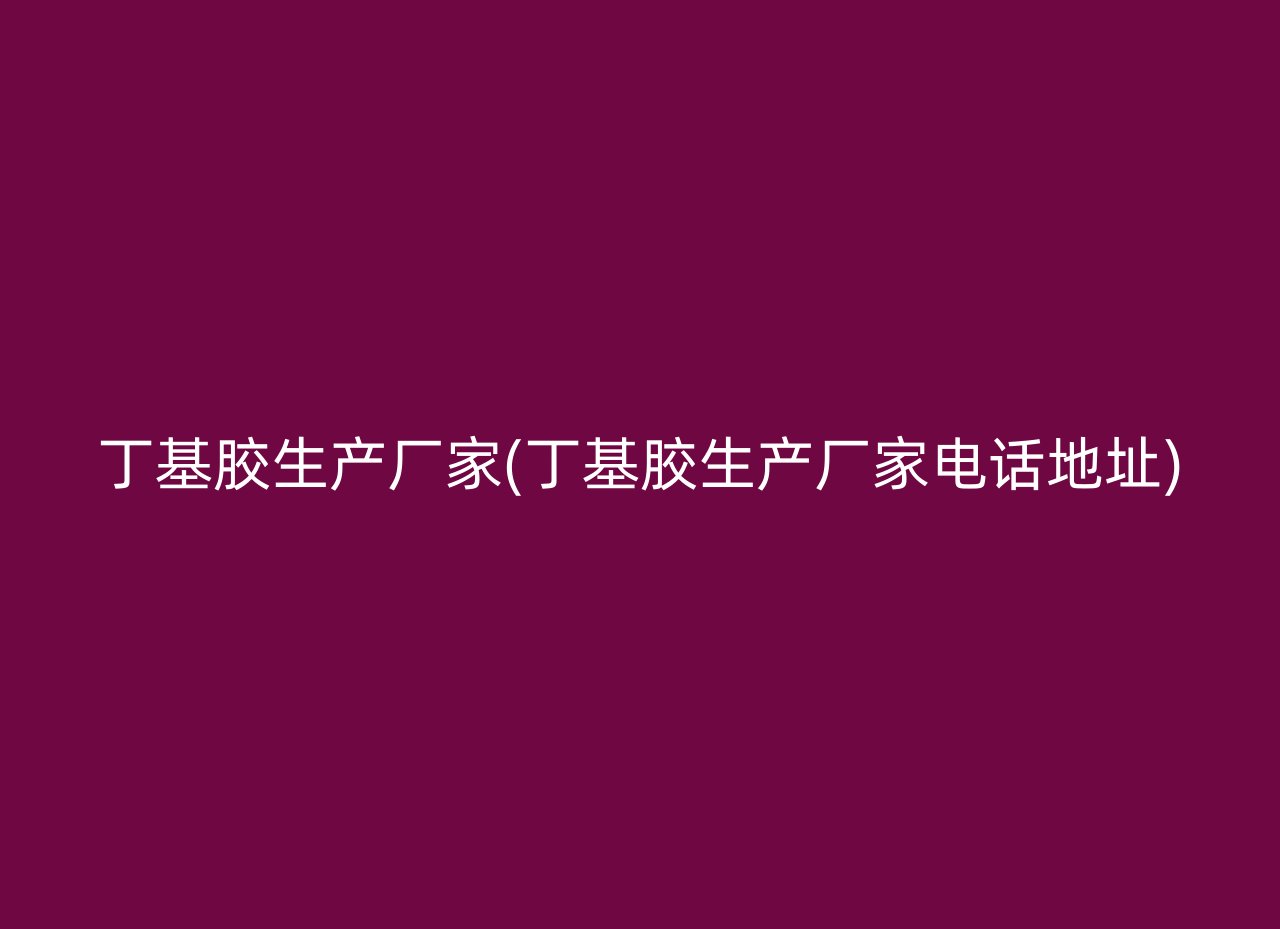 丁基胶生产厂家(丁基胶生产厂家电话地址)